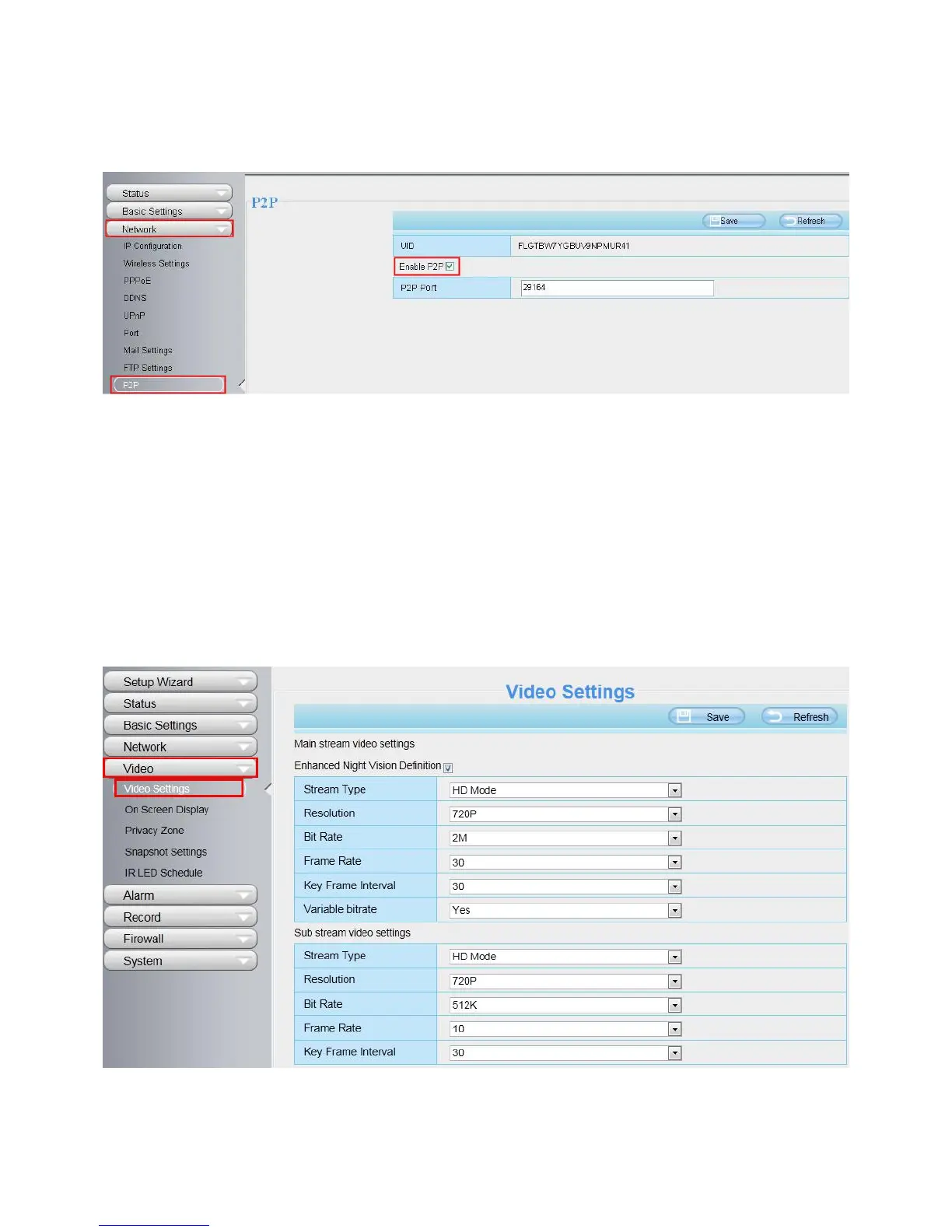 Status
Basic Settings
Network
IP Configuration
Wireless Settings
PPPoE
DDNS
UPnP
Port
Mail Settings
FTP Settings
P2P

P2P

Save Refresh

| UID | FLGTBW7YGBUV9NPMUR41 |
|---|---|
| Enable P2P | |
| P2P Port | 29164 |

Setup Wizard
Status
Basic Settings
Network
Video
Video Settings
On Screen Display
Privacy Zone
Snapshot Settings
IR LED Schedule
Alarm
Record
Firewall
System

Video Settings

Save Refresh

Main stream video settings

Enhanced Night Vision Definition

| Stream Type | HD Mode |
|---|---|
| Resolution | 720P |
| Bit Rate | 2M |
| Frame Rate | 30 |
| Key Frame Interval | 30 |
| Variable bitrate | Yes |

Sub stream video settings

| Stream Type | HD Mode |
|---|---|
| Resolution | 720P |
| Bit Rate | 512K |
| Frame Rate | 10 |
| Key Frame Interval | 30 |